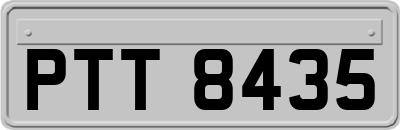 PTT 8435